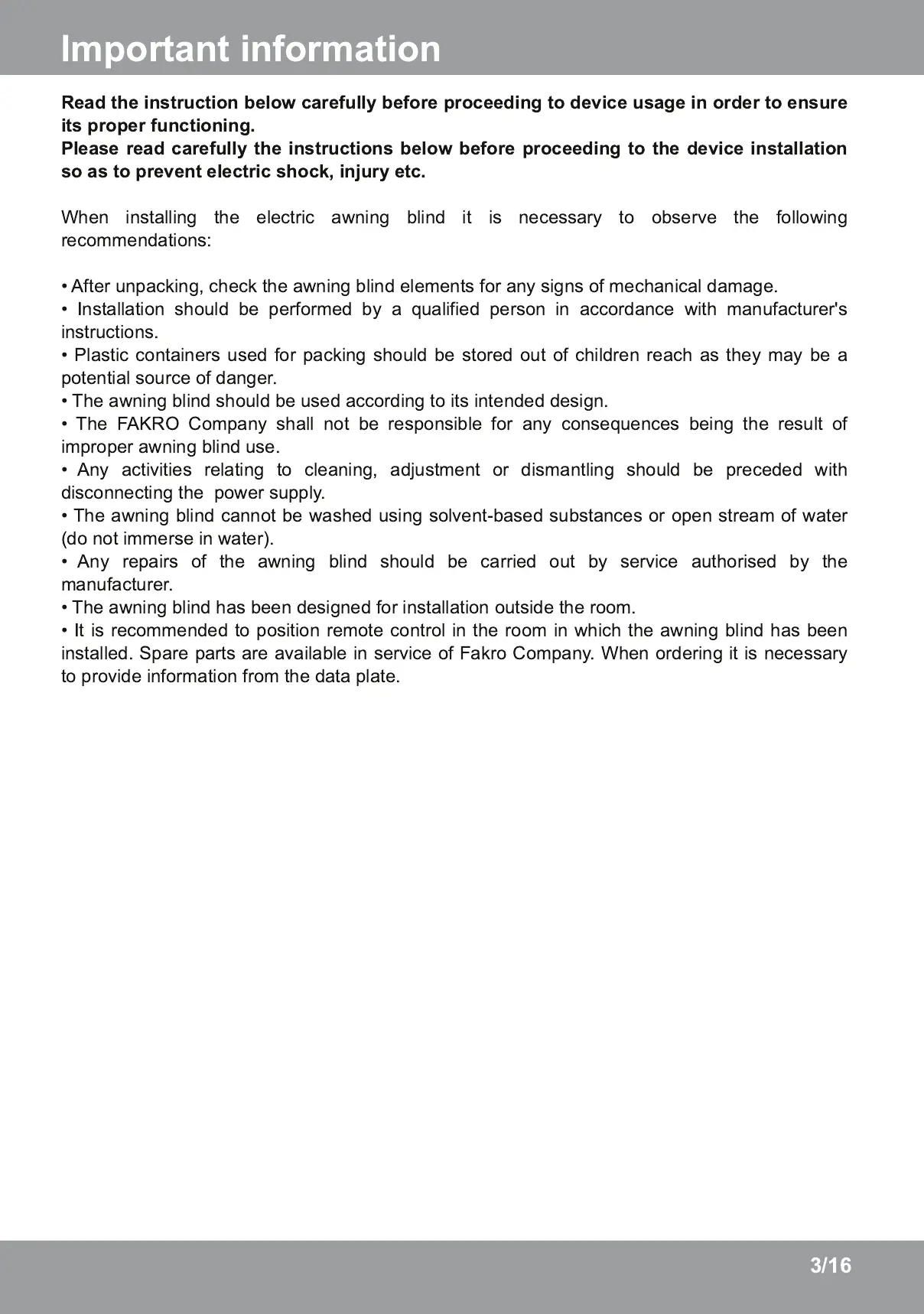 Important information

Read the instruction below carefully before proceeding to device usage in order to ensure its proper functioning.
Please read carefully the instructions below before proceeding to the device installation so as to prevent electric shock, injury etc.

When installing the electric awning blind it is necessary to observe the following recommendations:

• After unpacking, check the awning blind elements for any signs of mechanical damage.
• Installation should be performed by a qualified person in accordance with manufacturer's instructions.
• Plastic containers used for packing should be stored out of children reach as they may be a potential source of danger.
• The awning blind should be used according to its intended design.
• The FAKRO Company shall not be responsible for any consequences being the result of improper awning blind use.
• Any activities relating to cleaning, adjustment or dismantling should be preceded with disconnecting the power supply.
• The awning blind cannot be washed using solvent-based substances or open stream of water (do not immerse in water).
• Any repairs of the awning blind should be carried out by service authorised by the manufacturer.
• The awning blind has been designed for installation outside the room.
• It is recommended to position remote control in the room in which the awning blind has been installed. Spare parts are available in service of Fakro Company. When ordering it is necessary to provide information from the data plate.

3/16